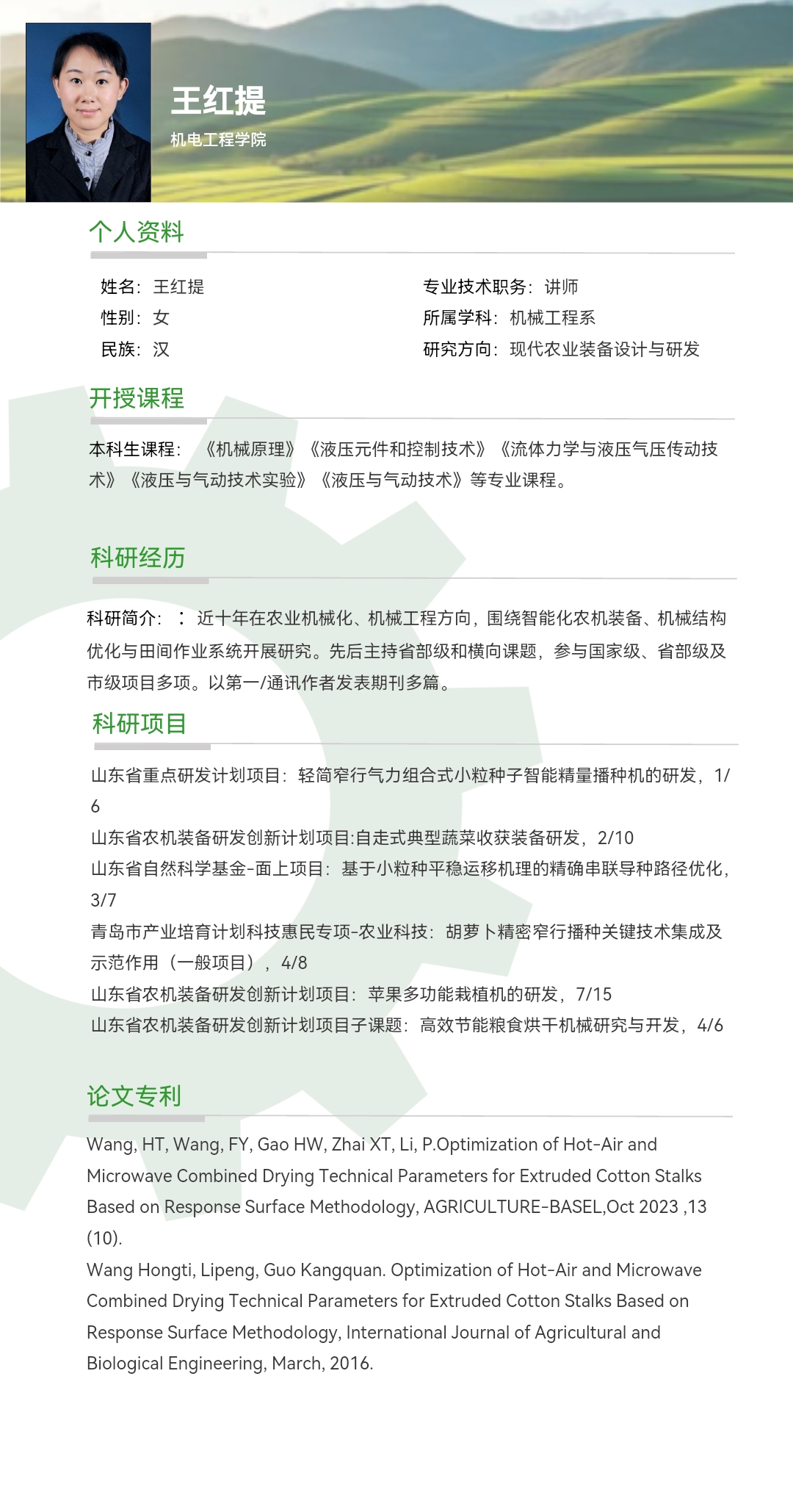 王红提
机电工程学院

个人资料

姓名：王红提
性别：女
民族：汉

专业技术职务：讲师
所属学科：机械工程系
研究方向：现代农业装备设计与研发

开授课程

本科生课程：《机械原理》《液压元件和控制技术》《流体力学与液压气压传动技术》《液压与气动技术实验》《液压与气动技术》等专业课程。

科研经历

科研简介：：近十年在农业机械化、机械工程方向，围绕智能化农机装备、机械结构优化与田间作业系统开展研究。先后主持省部级和横向课题，参与国家级、省部级及市级项目多项。以第一/通讯作者发表期刊多篇。

科研项目

山东省重点研发计划项目：轻简窄行气力组合式小粒种子智能精量播种机的研发，1/6
山东省农机装备研发创新计划项目:自走式典型蔬菜收获装备研发，2/10
山东省自然科学基金-面上项目：基于小粒种平稳运移机理的精确串联导种路径优化，3/7
青岛市产业培育计划科技惠民专项-农业科技：胡萝卜精密窄行播种关键技术集成及示范作用（一般项目），4/8
山东省农机装备研发创新计划项目：苹果多功能栽植机的研发，7/15
山东省农机装备研发创新计划项目子课题：高效节能粮食烘干机械研究与开发，4/6

论文专利

Wang, HT, Wang, FY, Gao HW, Zhai XT, Li, P.Optimization of Hot-Air and Microwave Combined Drying Technical Parameters for Extruded Cotton Stalks Based on Response Surface Methodology, AGRICULTURE-BASEL,Oct 2023 ,13 (10).
Wang Hongti, Lipeng, Guo Kangquan. Optimization of Hot-Air and Microwave Combined Drying Technical Parameters for Extruded Cotton Stalks Based on Response Surface Methodology, International Journal of Agricultural and Biological Engineering, March, 2016.